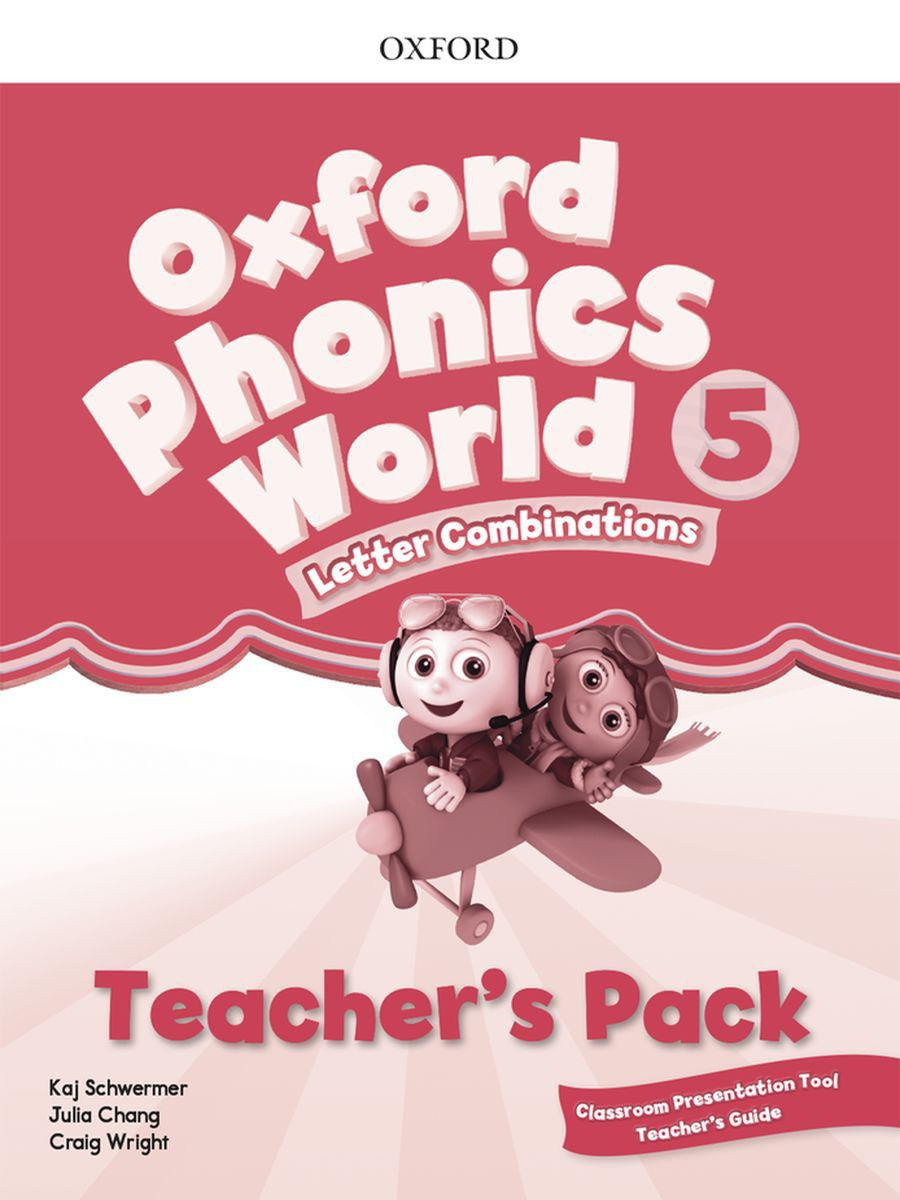 OXFORD

Oxford Phonics World 5

Letter Combinations

Teacher's Pack

Kaj Schwermer
Julia Chang
Craig Wright

Classroom Presentation Tool
Teacher's Guide